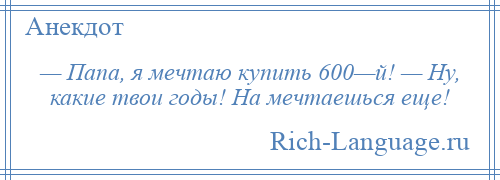 Анекдот

— Папа, я мечтаю купить 600—й! — Ну, какие твои годы! На мечтаешься еще!

Rich-Language.ru